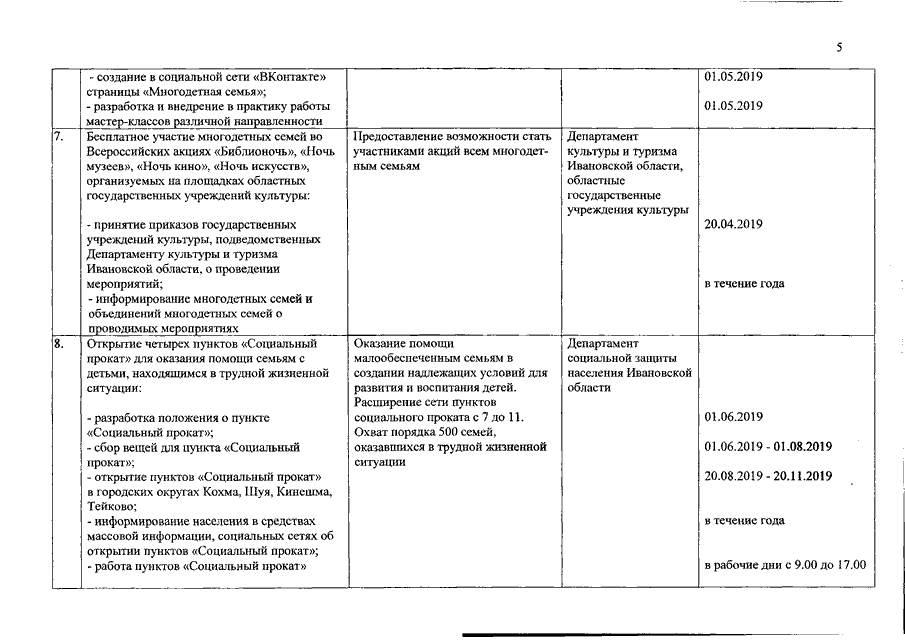 5

| | | | | |
|---|---|---|---|---|
| | - создание в социальной сети «ВКонтакте» страницы «Многодетная семья»; - разработка и внедрение в практику работы мастер-классов различной направленности | | | 01.05.2019 01.05.2019 |
| 7. | Бесплатное участие многодетных семей во Всероссийских акциях «Библионочь», «Ночь музеев», «Ночь кино», «Ночь искусств», организуемых на площадках областных государственных учреждений культуры: - принятие приказов государственных учреждений культуры, подведомственных Департаменту культуры и туризма Ивановской области, о проведении мероприятий; - информирование многодетных семей и объединений многодетных семей о проводимых мероприятиях | Предоставление возможности стать участниками акций всем многодетным семьям | Департамент культуры и туризма Ивановской области, областные государственные учреждения культуры | 20.04.2019 в течение года |
| 8. | Открытие четырех пунктов «Социальный прокат» для оказания помощи семьям с детьми, находящимся в трудной жизненной ситуации: - разработка положения о пункте «Социальный прокат»; - сбор вещей для пункта «Социальный прокат»; - открытие пунктов «Социальный прокат» в городских округах Кохма, Шуя, Кинешма, Тейково; - информирование населения в средствах массовой информации, социальных сетях об открытии пунктов «Социальный прокат»; - работа пунктов «Социальный прокат» | Оказание помощи малообеспеченным семьям в создании надлежащих условий для развития и воспитания детей. Расширение сети пунктов социального проката с 7 до 11. Охват порядка 500 семей, оказавшихся в трудной жизненной ситуации | Департамент социальной защиты населения Ивановской области | 01.06.2019 01.06.2019 - 01.08.2019 20.08.2019 - 20.11.2019 в течение года в рабочие дни с 9.00 до 17.00 |